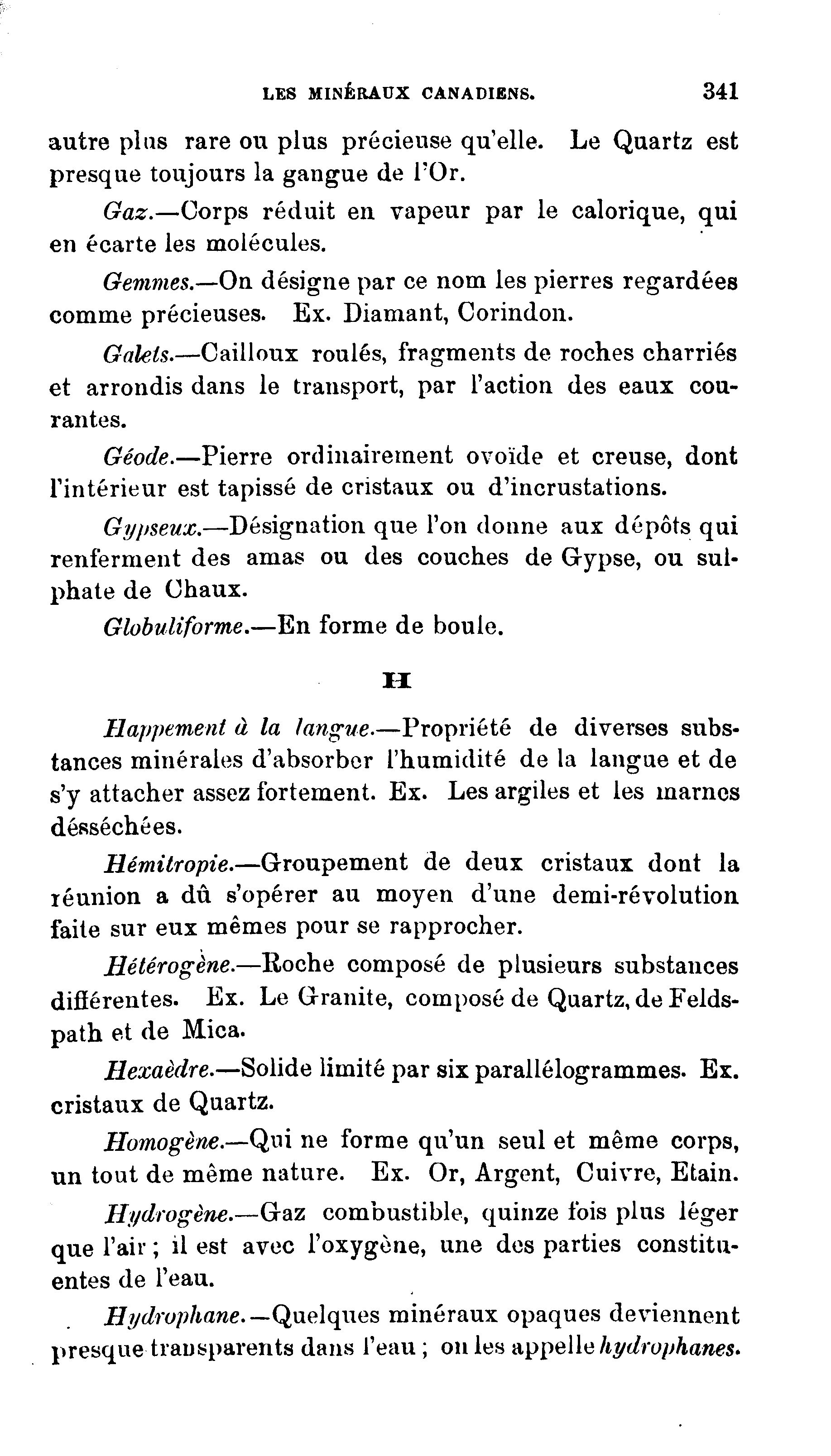 LES MINÉRAUX CANADIENS. 341

autre plus rare ou plus précieuse qu'elle. Le Quartz est presque toujours la gangue de l'Or.

Gaz.—Corps réduit en vapeur par le calorique, qui en écarte les molécules.

Gemmes.—On désigne par ce nom les pierres regardées comme précieuses. Ex. Diamant, Corindon.

Galets.—Cailloux roulés, fragments de roches charriés et arrondis dans le transport, par l'action des eaux courantes.

Géode.—Pierre ordinairement ovoïde et creuse, dont l'intérieur est tapissé de cristaux ou d'incrustations.

Gypseux.—Désignation que l'on donne aux dépôts qui renferment des amas ou des couches de Gypse, ou sulphate de Chaux.

Globuliforme.—En forme de boule.

H

Happement à la langue.—Propriété de diverses substances minérales d'absorber l'humidité de la langue et de s'y attacher assez fortement. Ex. Les argiles et les marnes désséchées.

Hémitropie.—Groupement de deux cristaux dont la réunion a dû s'opérer au moyen d'une demi-révolution faite sur eux mêmes pour se rapprocher.

Hétérogène.—Roche composé de plusieurs substances différentes. Ex. Le Granite, composé de Quartz, de Feldspath et de Mica.

Hexaèdre.—Solide limité par six parallélogrammes. Ex. cristaux de Quartz.

Homogène.—Qui ne forme qu'un seul et même corps, un tout de même nature. Ex. Or, Argent, Cuivre, Etain.

Hydrogène.—Gaz combustible, quinze fois plus léger que l'air ; il est avec l'oxygène, une des parties constituentes de l'eau.

Hydrophane.—Quelques minéraux opaques deviennent presque transparents dans l'eau ; on les appelle hydrophanes.